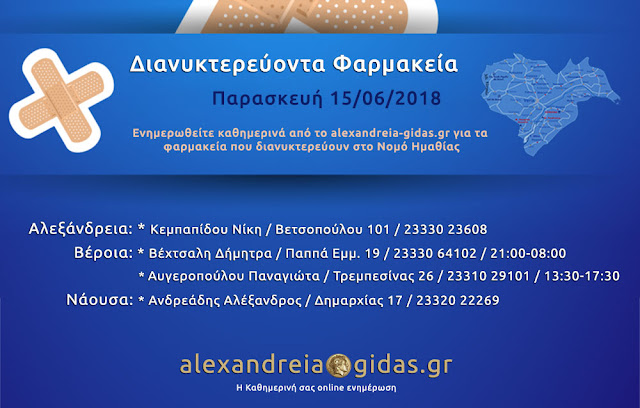 Διανυκτερεύοντα Φαρμακεία

Παρασκευή 15/06/2018

Ενημερωθείτε καθημερινά από το alexandreia-gidas.gr για τα φαρμακεία που διανυκτερεύουν στο Νομό Ημαθίας

Αλεξάνδρεια: * Κεμπαπίδου Νίκη / Βετσοπούλου 101 / 23330 23608

Βέροια: * Βέχτσαλη Δήμητρα / Παππά Εμμ. 19 / 23330 64102 / 21:00-08:00

* Αυγεροπούλου Παναγιώτα / Τρεμπεσίνας 26 / 23310 29101 / 13:30-17:30

Νάουσα: * Ανδρεάδης Αλέξανδρος / Δημαρχίας 17 / 23320 22269

alexandreia gidas.gr

Η Καθημερινή σας online ενημέρωση